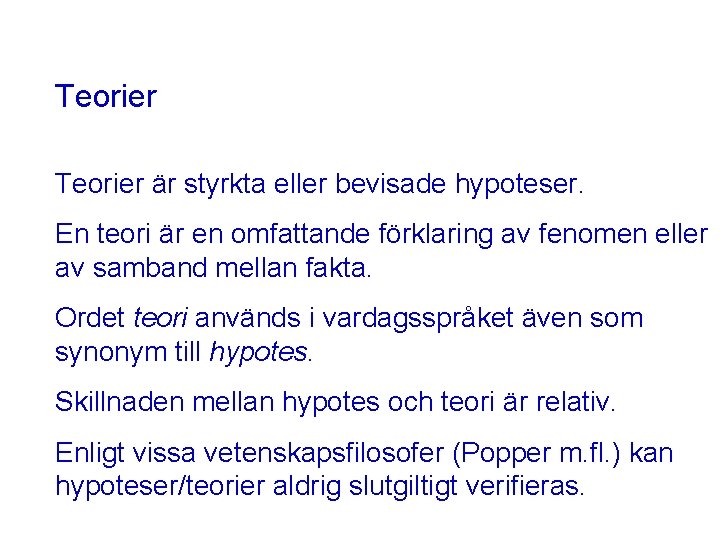 Teorier

Teorier är styrkta eller bevisade hypoteser.

En teori är en omfattande förklaring av fenomen eller av samband mellan fakta.

Ordet teori används i vardagsspråket även som synonym till hypotes.

Skillnaden mellan hypotes och teori är relativ.

Enligt vissa vetenskapsfilosofer (Popper m.fl.) kan hypoteser/teorier aldrig slutgiltigt verifieras.